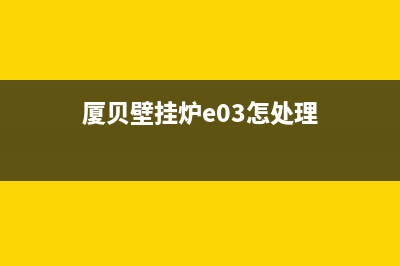 厦贝壁挂炉e03怎处理